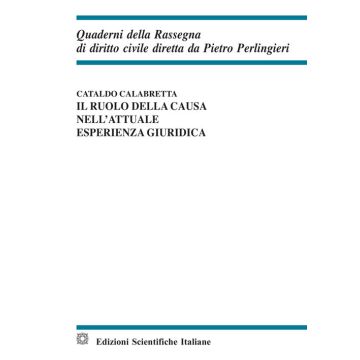 Quaderni della Rassegna
di diritto civile diretta da Pietro Perlingieri

CATALDO CALABRETTA
IL RUOLO DELLA CAUSA
NELL'ATTUALE
ESPERIENZA GIURIDICA

Edizioni Scientifiche Italiane